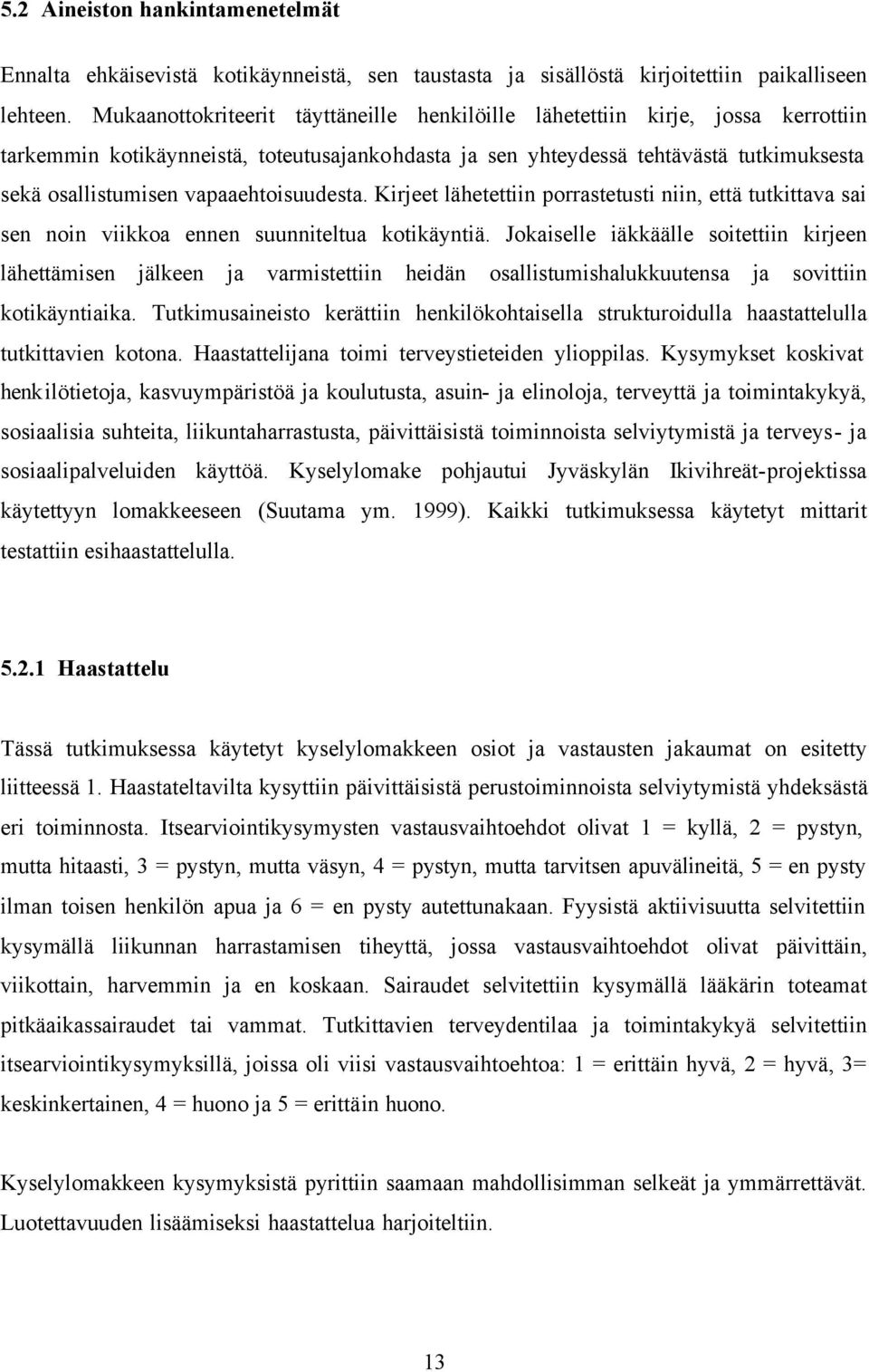 5.2 Aineiston hankintamenetelmät

Ennalta ehkäisevistä kotikäynneistä, sen taustasta ja sisällöstä kirjoitettiin paikalliseen lehteen. Mukaanottokriteerit täyttäneille henkilöille lähetettiin kirje, jossa kerrottiin tarkemmin kotikäynneistä, toteutusajankohdasta ja sen yhteydessä tehtävästä tutkimuksesta sekä osallistumisen vapaaehtoisuudesta. Kirjeet lähetettiin porrastetusti niin, että tutkittava sai sen noin viikkoa ennen suunniteltua kotikäyntiä. Jokaiselle iäkkäälle soitettiin kirjeen lähettämisen jälkeen ja varmistettiin heidän osallistumishalukkuutensa ja sovittiin kotikäyntiaika. Tutkimusaineisto kerättiin henkilökohtaisella strukturoidulla haastattelulla tutkittavien kotona. Haastattelijana toimi terveystieteiden ylioppilas. Kysymykset koskivat henkilötietoja, kasvuympäristöä ja koulutusta, asuin- ja elinoloja, terveyttä ja toimintakykyä, sosiaalisia suhteita, liikuntaharrastusta, päivittäisistä toiminnoista selviytymistä ja terveys- ja sosiaalipalveluiden käyttöä. Kyselylomake pohjautui Jyväskylän Ikivihreät-projektissa käytettyyn lomakkeeseen (Suutama ym. 1999). Kaikki tutkimuksessa käytetyt mittarit testattiin esihaastattelulla.

5.2.1 Haastattelu

Tässä tutkimuksessa käytetyt kyselylomakkeen osiot ja vastausten jakaumat on esitetty liitteessä 1. Haastateltavilta kysyttiin päivittäisistä perustoiminnoista selviytymistä yhdeksästä eri toiminnosta. Itsearviointikysymysten vastausvaihtoehdot olivat 1 = kyllä, 2 = pystyn, mutta hitaasti, 3 = pystyn, mutta väsyn, 4 = pystyn, mutta tarvitsen apuvälineitä, 5 = en pysty ilman toisen henkilön apua ja 6 = en pysty autettunakaan. Fyysistä aktiivisuutta selvitettiin kysymällä liikunnan harrastamisen tiheyttä, jossa vastausvaihtoehdot olivat päivittäin, viikottain, harvemmin ja en koskaan. Sairaudet selvitettiin kysymällä lääkärin toteamat pitkäaikassairaudet tai vammat. Tutkittavien terveydentilaa ja toimintakykyä selvitettiin itsearviointikysymyksillä, joissa oli viisi vastausvaihtoehtoa: 1 = erittäin hyvä, 2 = hyvä, 3= keskinkertainen, 4 = huono ja 5 = erittäin huono.

Kyselylomakkeen kysymyksistä pyrittiin saamaan mahdollisimman selkeät ja ymmärrettävät. Luotettavuuden lisäämiseksi haastattelua harjoiteltiin.

13